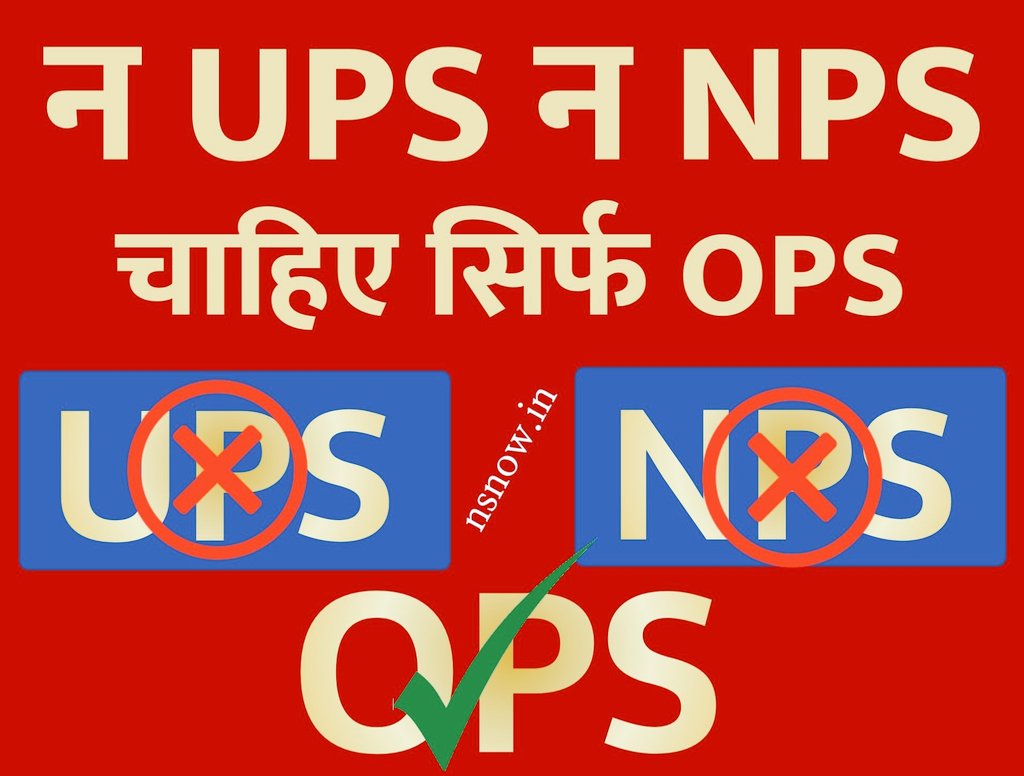 न UPS न NPS
चाहिए सिर्फ OPS

UPS

nsnow.in

NPS

OPS